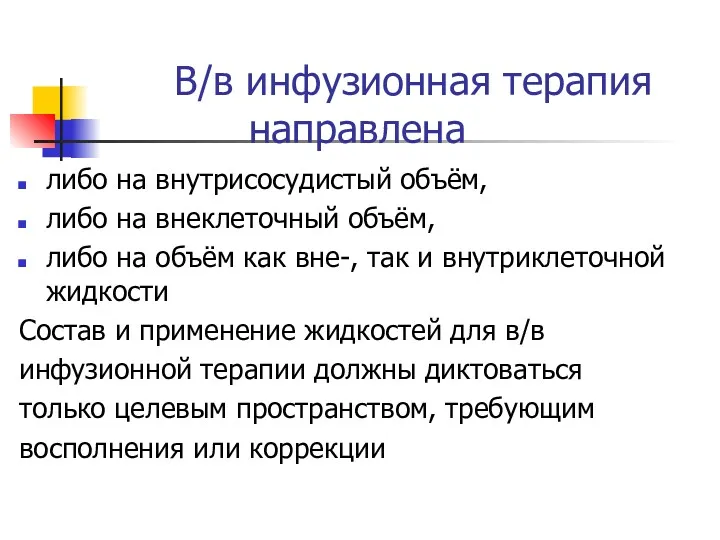 В/в инфузионная терапия направлена

- либо на внутрисосудистый объём,
- либо на внеклеточный объём,
- либо на объём как вне-, так и внутриклеточной жидкости

Состав и применение жидкостей для в/в инфузионной терапии должны диктоваться только целевым пространством, требующим восполнения или коррекции